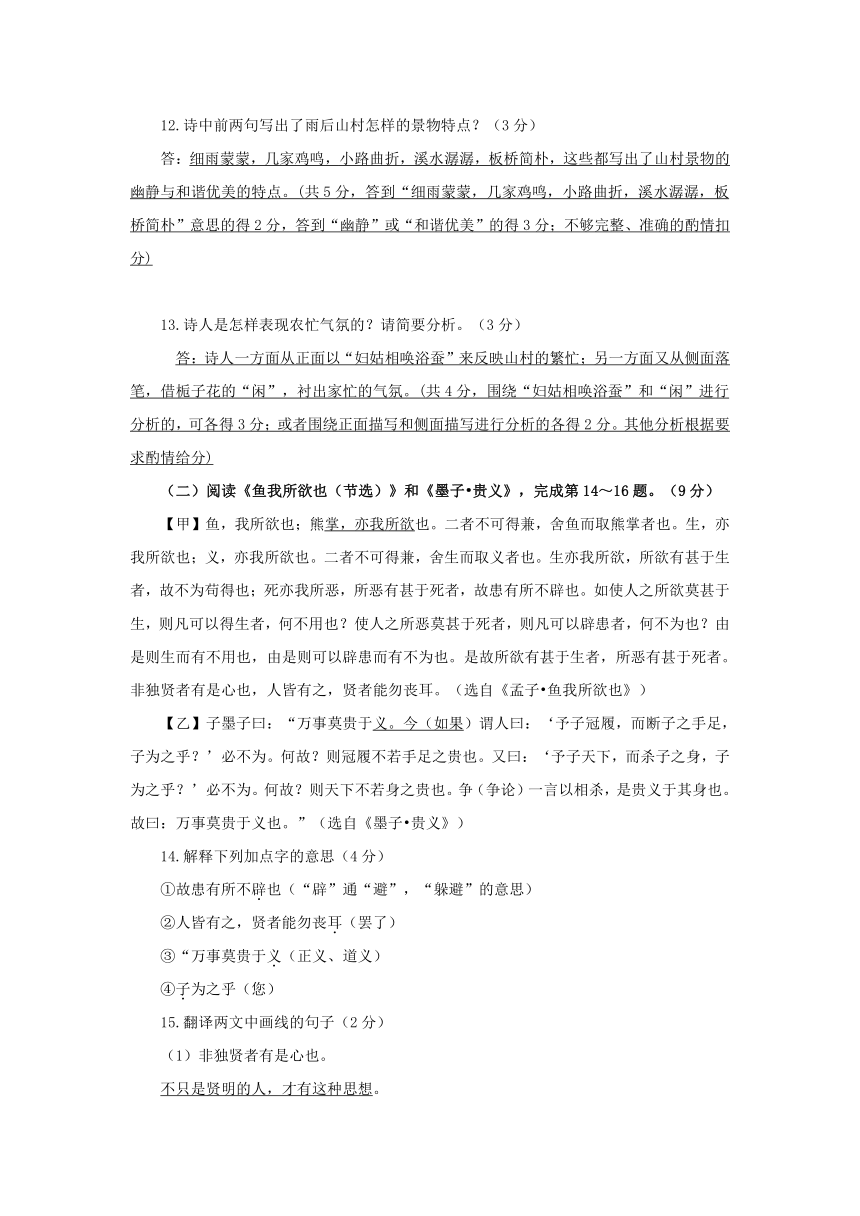 12.诗中前两句写出了雨后山村怎样的景物特点？（3分）

答：细雨蒙蒙，几家鸡鸣，小路曲折，溪水潺潺，板桥简朴，这些都写出了山村景物的幽静与和谐优美的特点。(共5分，答到“细雨蒙蒙，几家鸡鸣，小路曲折，溪水潺潺，板桥简朴”意思的得2分，答到“幽静”或“和谐优美”的得3分；不够完整、准确的酌情扣分)

13.诗人是怎样表现农忙气氛的？请简要分析。（3分）

答：诗人一方面从正面以“妇姑相唤浴蚕”来反映山村的繁忙；另一方面又从侧面落笔，借栀子花的“闲”，衬出家忙的气氛。(共4分，围绕“妇姑相唤浴蚕”和“闲”进行分析的，可各得3分；或者围绕正面描写和侧面描写进行分析的各得2分。其他分析根据要求酌情给分)

（二）阅读《鱼我所欲也（节选）》和《墨子•贵义》，完成第14～16题。（9分）

【甲】鱼，我所欲也；熊掌，亦我所欲也。二者不可得兼，舍鱼而取熊掌者也。生，亦我所欲也；义，亦我所欲也。二者不可得兼，舍生而取义者也。生亦我所欲，所欲有甚于生者，故不为苟得也；死亦我所恶，所恶有甚于死者，故患有所不辟也。如使人之所欲莫甚于生，则凡可以得生者，何不用也？使人之所恶莫甚于死者，则凡可以辟患者，何不为也？由是则生而有不用也，由是则可以辟患而有不为也。是故所欲有甚于生者，所恶有甚于死者。非独贤者有是心也，人皆有之，贤者能勿丧耳。（选自《孟子•鱼我所欲也》）

【乙】子墨子曰：“万事莫贵于义。今（如果）谓人曰：‘予子冠履，而断子之手足，子为之乎？’必不为。何故？则冠履不若手足之贵也。又曰：‘予子天下，而杀子之身，子为之乎？’必不为。何故？则天下不若身之贵也。争（争论）一言以相杀，是贵义于其身也。故曰：万事莫贵于义也。”（选自《墨子•贵义》）

14.解释下列加点字的意思（4分）

①故患有所不辟也（“辟”通“避”，“躲避”的意思）

②人皆有之，贤者能勿丧耳（罢了）

③“万事莫贵于义（正义、道义）

④子为之乎（您）

15.翻译两文中画线的句子（2分）

（1）非独贤者有是心也。

不只是贤明的人，才有这种思想。